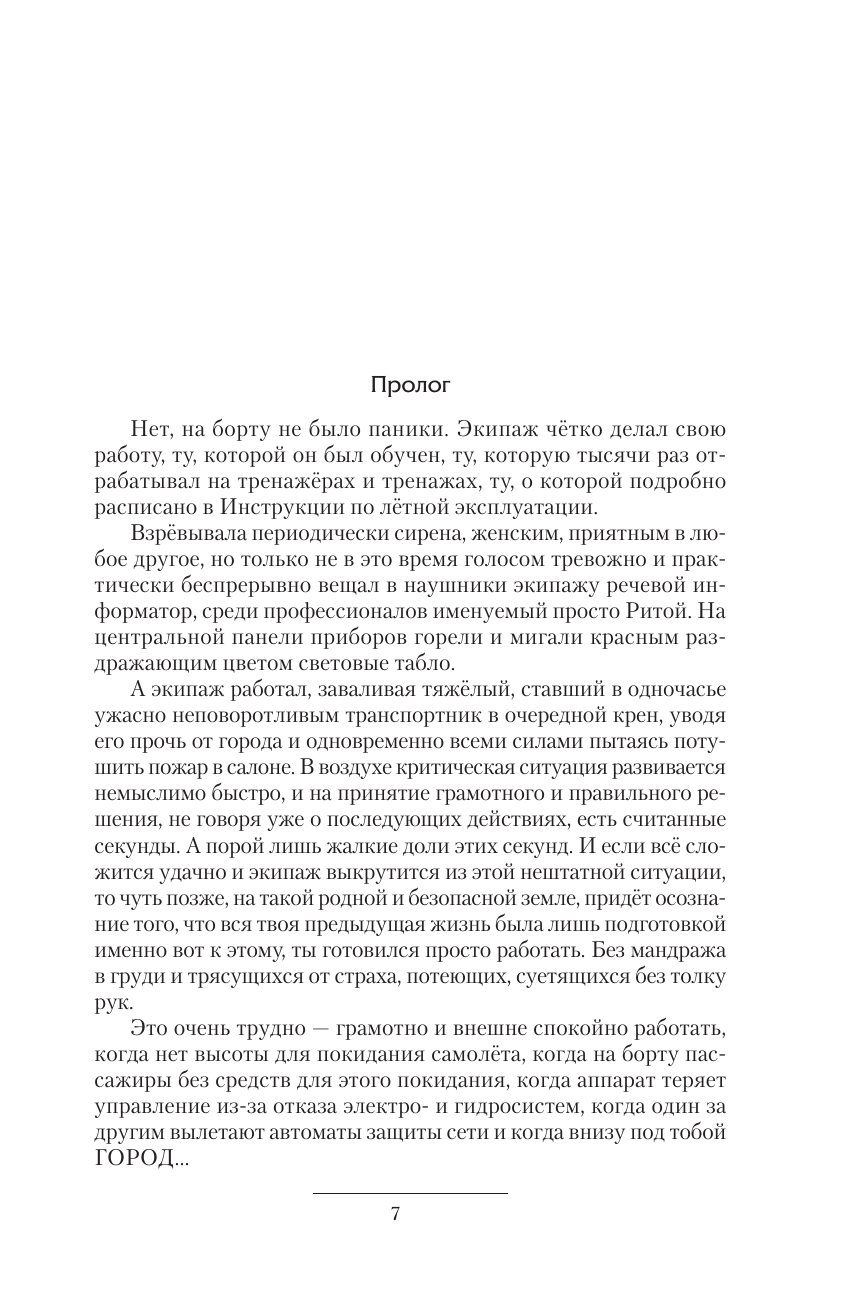 Пролог

Нет, на борту не было паники. Экипаж чётко делал свою работу, ту, которой он был обучен, ту, которую тысячи раз отрабатывал на тренажёрах и тренажах, ту, о которой подробно расписано в Инструкции по лётной эксплуатации.

Взрёвывала периодически сирена, женским, приятным в любое другое, но только не в это время голосом тревожно и практически беспрерывно вещал в наушники экипажу речевой информатор, среди профессионалов именуемый просто Ритой. На центральной панели приборов горели и мигали красным раздражающим цветом световые табло.

А экипаж работал, заваливая тяжёлый, ставший в одночасье ужасно неповоротливым транспортник в очередной крен, уводя его прочь от города и одновременно всеми силами пытаясь потушить пожар в салоне. В воздухе критическая ситуация развивается немыслимо быстро, и на принятие грамотного и правильного решения, не говоря уже о последующих действиях, есть считанные секунды. А порой лишь жалкие доли этих секунд. И если всё сложится удачно и экипаж выкрутится из этой нештатной ситуации, то чуть позже, на такой родной и безопасной земле, придёт осознание того, что вся твоя предыдущая жизнь была лишь подготовкой именно вот к этому, ты готовился просто работать. Без мандража в груди и трясущихся от страха, потеющих, суетящихся без толку рук.

Это очень трудно — грамотно и внешне спокойно работать, когда нет высоты для покидания самолёта, когда на борту пассажиры без средств для этого покидания, когда аппарат теряет управление из-за отказа электро- и гидросистем, когда один за другим вылетают автоматы защиты сети и когда внизу под тобой ГОРОД...

7